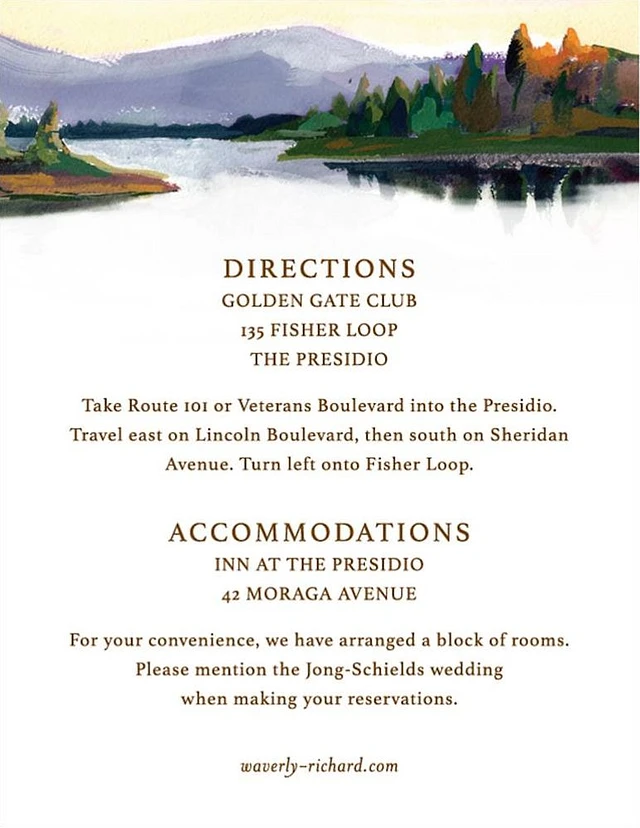 DIRECTIONS
GOLDEN GATE CLUB
135 FISHER LOOP
THE PRESIDIO

Take Route 101 or Veterans Boulevard into the Presidio. Travel east on Lincoln Boulevard, then south on Sheridan Avenue. Turn left onto Fisher Loop.

ACCOMMODATIONS
INN AT THE PRESIDIO
42 MORAGA AVENUE

For your convenience, we have arranged a block of rooms. Please mention the Jong-Schields wedding when making your reservations.

waverly-richard.com